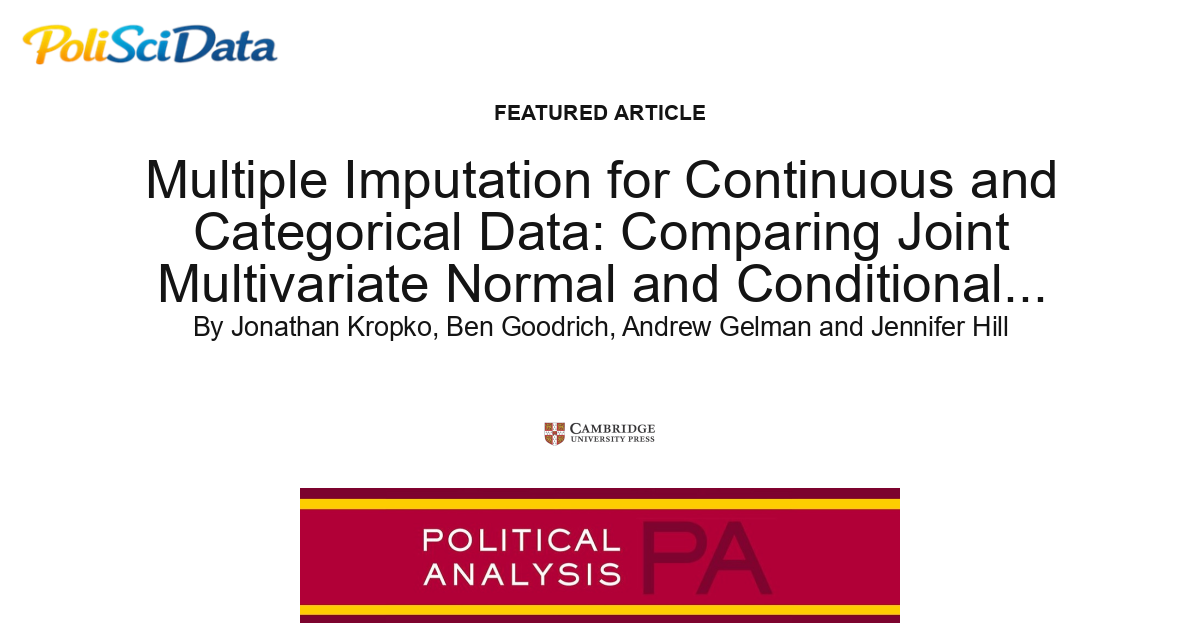 PoliSciData

FEATURED ARTICLE

Multiple Imputation for Continuous and Categorical Data: Comparing Joint Multivariate Normal and Conditional...

By Jonathan Kropko, Ben Goodrich, Andrew Gelman and Jennifer Hill

CAMBRIDGE UNIVERSITY PRESS

POLITICAL ANALYSIS PA